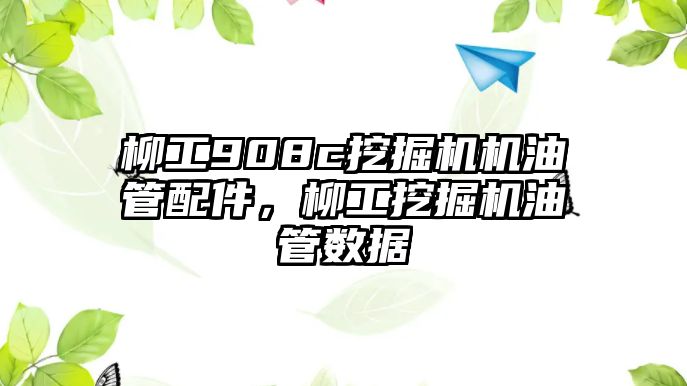 柳工908c挖掘机机油管配件，柳工挖掘机油管数据